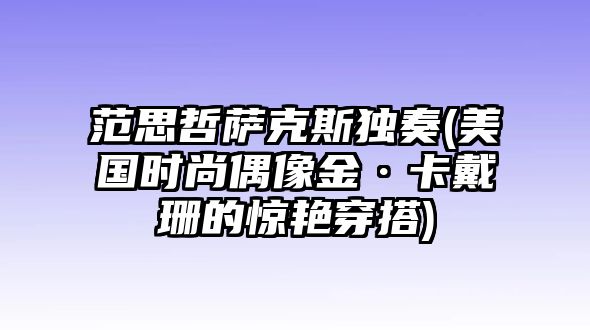 范思哲萨克斯独奏(美国时尚偶像金·卡戴珊的惊艳穿搭)